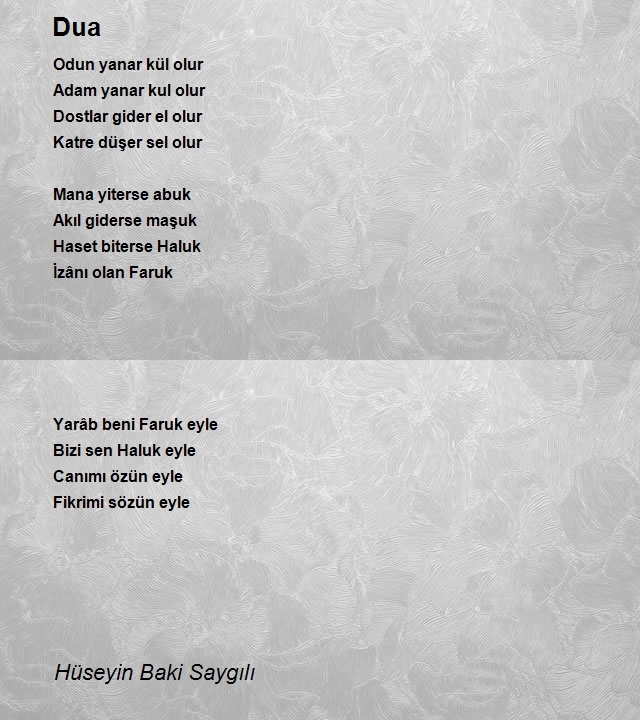 Dua

Odun yanar kül olur
Adam yanar kul olur
Dostlar gider el olur
Katre düşer sel olur

Mana yiterse abuk
Akıl giderse maşuk
Haset biterse Haluk
İzânı olan Faruk

Yarâb beni Faruk eyle
Bizi sen Haluk eyle
Canımı özün eyle
Fikrimi sözün eyle

Hüseyin Baki Saygılı